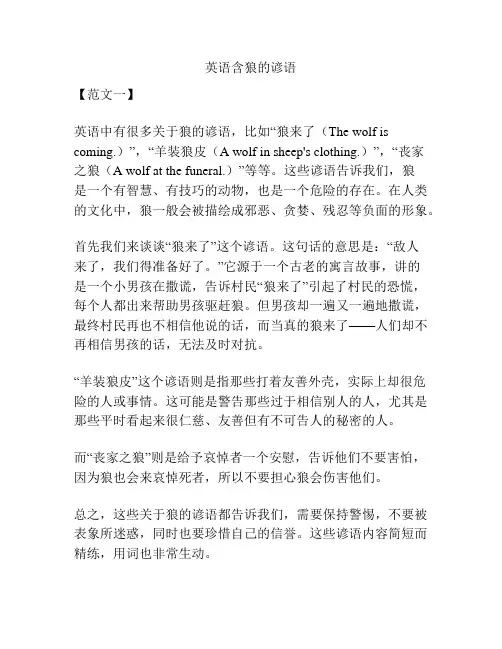 英语含狼的谚语

【范文一】

英语中有很多关于狼的谚语，比如“狼来了（The wolf is coming.）”，“羊装狼皮（A wolf in sheep's clothing.）”，“丧家之狼（A wolf at the funeral.）”等等。这些谚语告诉我们，狼是一个有智慧、有技巧的动物，也是一个危险的存在。在人类的文化中，狼一般会被描绘成邪恶、贪婪、残忍等负面的形象。

首先我们来谈谈“狼来了”这个谚语。这句话的意思是：“敌人来了，我们得准备好了。”它源于一个古老的寓言故事，讲的是一个小男孩在撒谎，告诉村民“狼来了”引起了村民的恐慌，每个人都出来帮助男孩驱赶狼。但男孩却一遍又一遍地撒谎，最终村民再也不相信他说的话，而当真的狼来了——人们却不再相信男孩的话，无法及时对抗。

“羊装狼皮”这个谚语则是指那些打着友善外壳，实际上却很危险的人或事情。这可能是警告那些过于相信别人的人，尤其是那些平时看起来很仁慈、友善但有不可告人的秘密的人。

而“丧家之狼”则是给予哀悼者一个安慰，告诉他们不要害怕，因为狼也会来哀悼死者，所以不要担心狼会伤害他们。

总之，这些关于狼的谚语都告诉我们，需要保持警惕，不要被表象所迷惑，同时也要珍惜自己的信誉。这些谚语内容简短而精练，用词也非常生动。